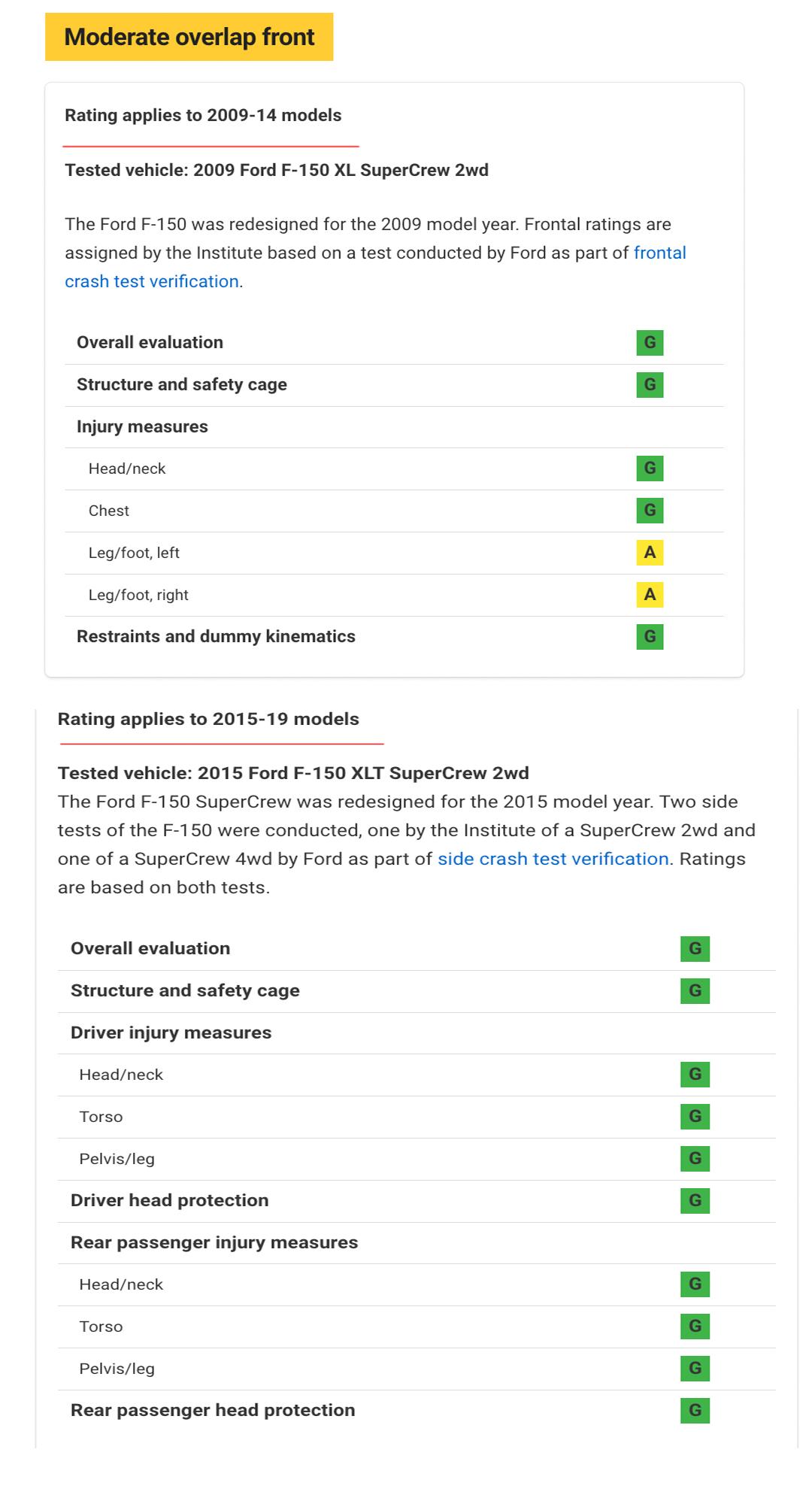 Moderate overlap front

Rating applies to 2009-14 models

Tested vehicle: 2009 Ford F-150 XL SuperCrew 2wd

The Ford F-150 was redesigned for the 2009 model year. Frontal ratings are assigned by the Institute based on a test conducted by Ford as part of frontal crash test verification.

| | |
|---|---|
| Overall evaluation | G |
| Structure and safety cage | G |
| Injury measures | |
| Head/neck | G |
| Chest | G |
| Leg/foot, left | A |
| Leg/foot, right | A |
| Restraints and dummy kinematics | G |

Rating applies to 2015-19 models

Tested vehicle: 2015 Ford F-150 XLT SuperCrew 2wd
The Ford F-150 SuperCrew was redesigned for the 2015 model year. Two side tests of the F-150 were conducted, one by the Institute of a SuperCrew 2wd and one of a SuperCrew 4wd by Ford as part of side crash test verification. Ratings are based on both tests.

| | |
|---|---|
| Overall evaluation | G |
| Structure and safety cage | G |
| Driver injury measures | |
| Head/neck | G |
| Torso | G |
| Pelvis/leg | G |
| Driver head protection | G |
| Rear passenger injury measures | |
| Head/neck | G |
| Torso | G |
| Pelvis/leg | G |
| Rear passenger head protection | G |